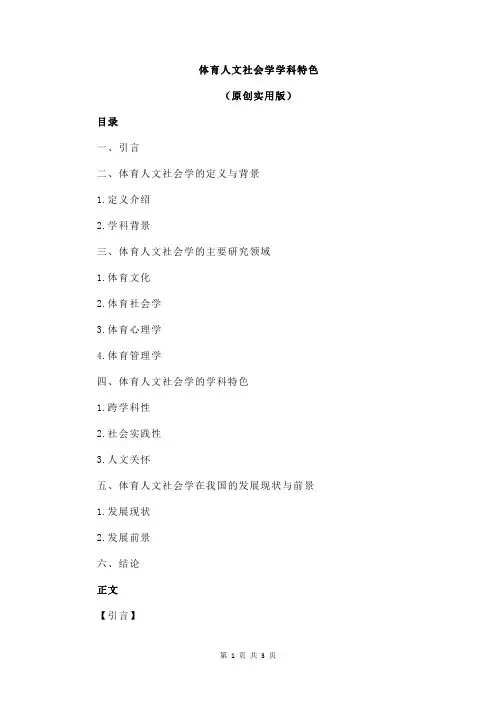 体育人文社会学学科特色

（原创实用版）

目录

一、引言

二、体育人文社会学的定义与背景

1.定义介绍

2.学科背景

三、体育人文社会学的主要研究领域

1.体育文化

2.体育社会学

3.体育心理学

4.体育管理学

四、体育人文社会学的学科特色

1.跨学科性

2.社会实践性

3.人文关怀

五、体育人文社会学在我国的发展现状与前景

1.发展现状

2.发展前景

六、结论

正文

【引言】

第 1 页 共 3 页